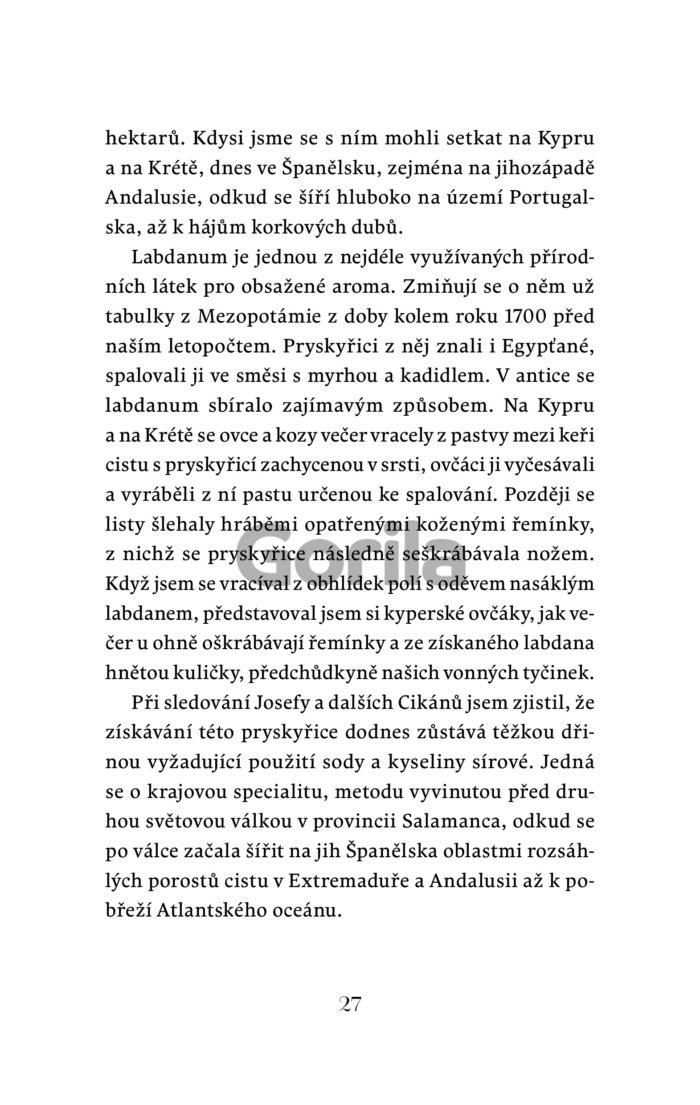 hektarů. Kdysi jsme se s ním mohli setkat na Kypru a na Krétě, dnes ve Španělsku, zejména na jihozápadě Andalusie, odkud se šíří hluboko na území Portugalska, až k hájům korkových dubů.

Labdanum je jednou z nejdéle využívaných přírodních látek pro obsažené aroma. Zmiňují se o něm už tabulky z Mezopotámie z doby kolem roku 1700 před naším letopočtem. Pryskyřici z něj znali i Egypťané, spalovali ji ve směsi s myrhou a kadidlem. V antice se labdanum sbíralo zajímavým způsobem. Na Kypru a na Krétě se ovce a kozy večer vracely z pastvy mezi keři cistu s pryskyřicí zachycenou v srsti, ovčáci ji vyčesávali a vyráběli z ní pastu určenou ke spalování. Později se listy šlehaly hráběmi opatřenými koženými řemínky, z nichž se pryskyřice následně seškrábávala nožem. Když jsem se vracíval z obhlídek polí s oděvem nasáklým labdanem, představoval jsem si kyperské ovčáky, jak večer u ohně oškrábávají řemínky a ze získaného labdana hnětou kuličky, předchůdkyně našich vonných tyčinek.

Při sledování Josefy a dalších Cikánů jsem zjistil, že získávání této pryskyřice dodnes zůstává těžkou dřinou vyžadující použití sody a kyseliny sírové. Jedná se o krajovou specialitu, metodu vyvinutou před druhou světovou válkou v provincii Salamanca, odkud se po válce začala šířit na jih Španělska oblastmi rozsáhlých porostů cistu v Extremaduře a Andalusii až k pobřeží Atlantského oceánu.

Gorila

27